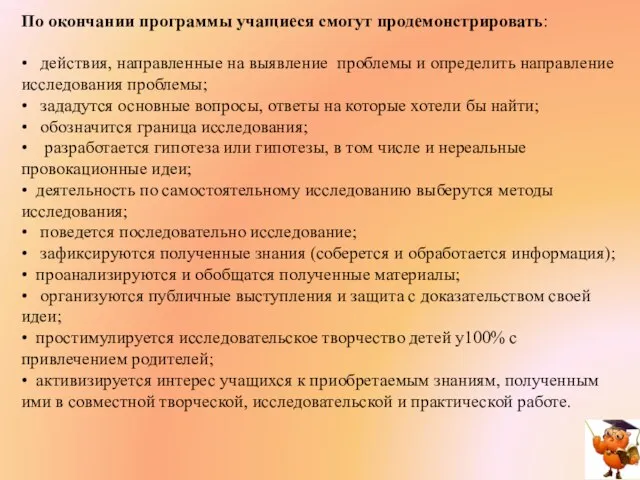 По окончании программы учащиеся смогут продемонстрировать:

• действия, направленные на выявление проблемы и определить направление исследования проблемы;
• зададутся основные вопросы, ответы на которые хотели бы найти;
• обозначится граница исследования;
• разработается гипотеза или гипотезы, в том числе и нереальные провокационные идеи;
• деятельность по самостоятельному исследованию выберутся методы исследования;
• поведется последовательно исследование;
• зафиксируются полученные знания (соберется и обработается информация);
• проанализируются и обобщатся полученные материалы;
• организуются публичные выступления и защита с доказательством своей идеи;
• простимулируется исследовательское творчество детей у100% с привлечением родителей;
• активизируется интерес учащихся к приобретаемым знаниям, полученным ими в совместной творческой, исследовательской и практической работе.